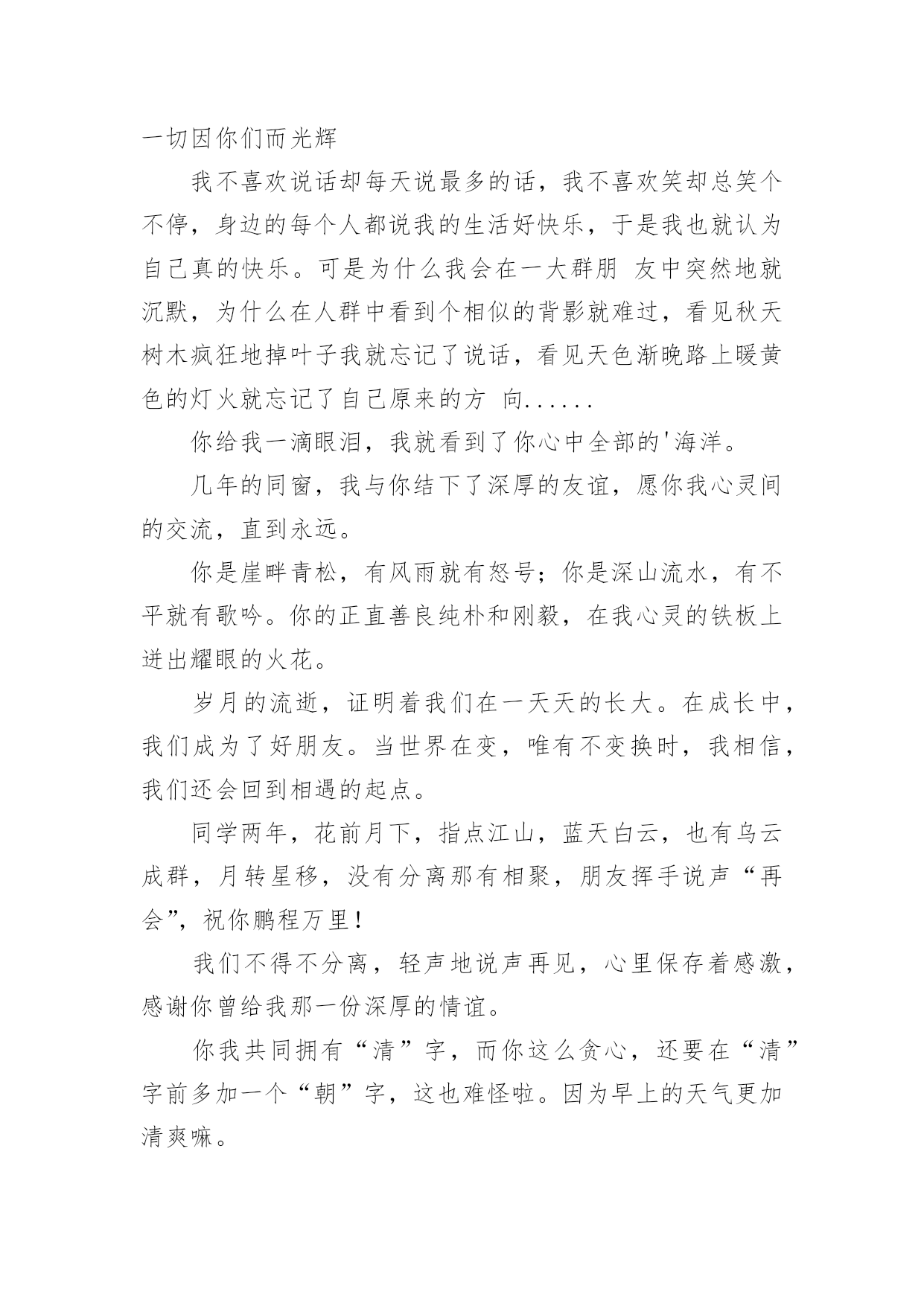 一切因你们而光辉

我不喜欢说话却每天说最多的话，我不喜欢笑却总笑个不停，身边的每个人都说我的生活好快乐，于是我也就认为自己真的快乐。可是为什么我会在一大群朋 友中突然地就沉默，为什么在人群中看到个相似的背影就难过，看见秋天树木疯狂地掉叶子我就忘记了说话，看见天色渐晚路上暖黄色的灯火就忘记了自己原来的方 向......

你给我一滴眼泪，我就看到了你心中全部的'海洋。

几年的同窗，我与你结下了深厚的友谊，愿你我心灵间的交流，直到永远。

你是崖畔青松，有风雨就有怒号；你是深山流水，有不平就有歌吟。你的正直善良纯朴和刚毅，在我心灵的铁板上迸出耀眼的火花。

岁月的流逝，证明着我们在一天天的长大。在成长中，我们成为了好朋友。当世界在变，唯有不变换时，我相信，我们还会回到相遇的起点。

同学两年，花前月下，指点江山，蓝天白云，也有乌云成群，月转星移，没有分离那有相聚，朋友挥手说声“再会”，祝你鹏程万里！

我们不得不分离，轻声地说声再见，心里保存着感激，感谢你曾给我那一份深厚的情谊。

你我共同拥有“清”字，而你这么贪心，还要在“清”字前多加一个“朝”字，这也难怪啦。因为早上的天气更加清爽嘛。